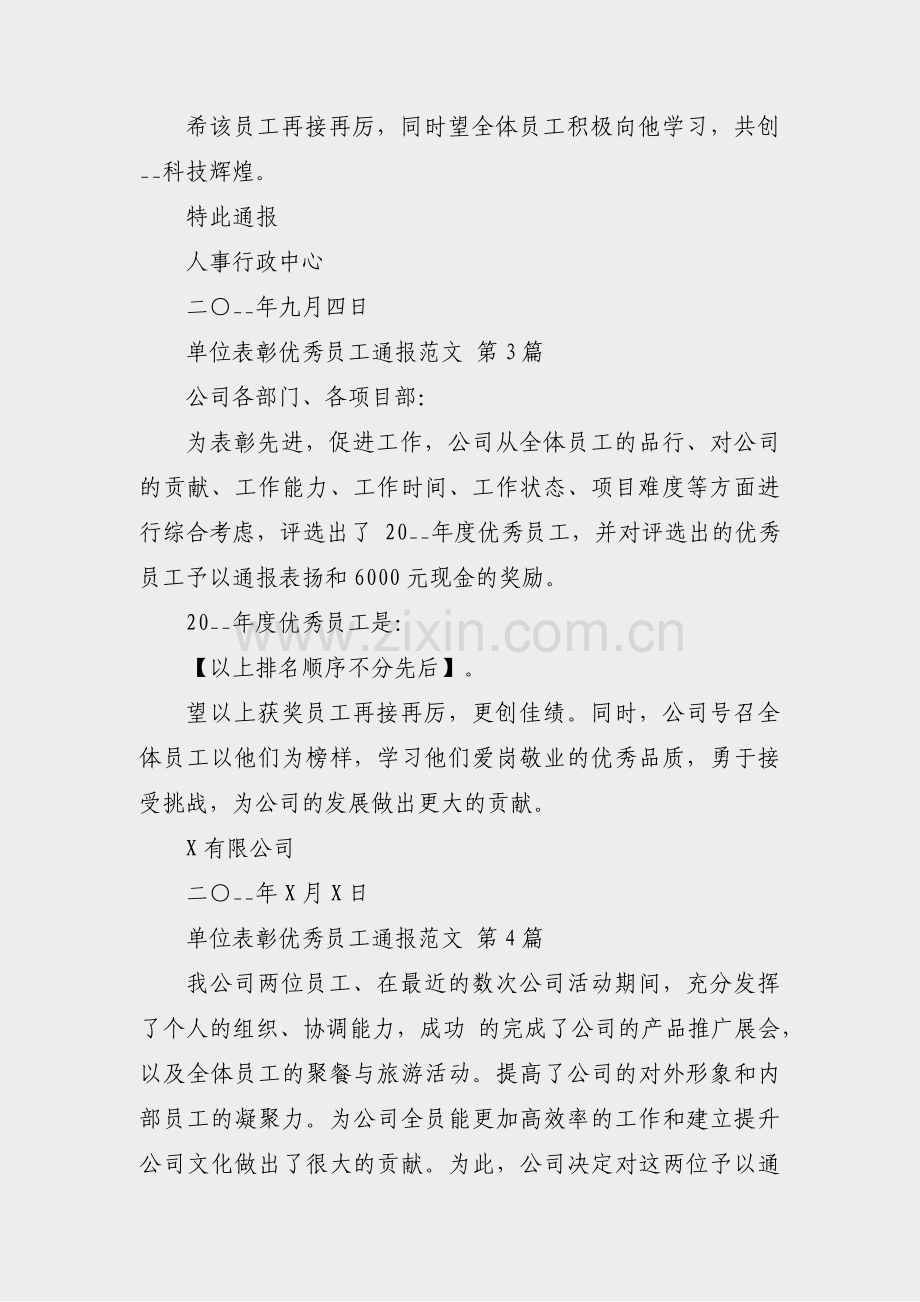 希该员工再接再厉，同时望全体员工积极向他学习，共创--科技辉煌。

特此通报

人事行政中心

二〇--年九月四日

单位表彰优秀员工通报范文 第3篇

公司各部门、各项目部:

为表彰先进，促进工作，公司从全体员工的品行、对公司的贡献、工作能力、工作时间、工作状态、项目难度等方面进行综合考虑，评选出了 20--年度优秀员工，并对评选出的优秀员工予以通报表扬和6000元现金的奖励。

20--年度优秀员工是:

【以上排名顺序不分先后】。

望以上获奖员工再接再厉，更创佳绩。同时，公司号召全体员工以他们为榜样，学习他们爱岗敬业的优秀品质，勇于接受挑战，为公司的发展做出更大的贡献。

X有限公司

二〇--年X月X日

单位表彰优秀员工通报范文 第4篇

我公司两位员工、在最近的数次公司活动期间，充分发挥了个人的组织、协调能力，成功 的完成了公司的产品推广展会，以及全体员工的聚餐与旅游活动。提高了公司的对外形象和内部员工的凝聚力。为公司全员能更加高效率的工作和建立提升公司文化做出了很大的贡献。为此，公司决定对这两位予以通

www.zixin.com.cn